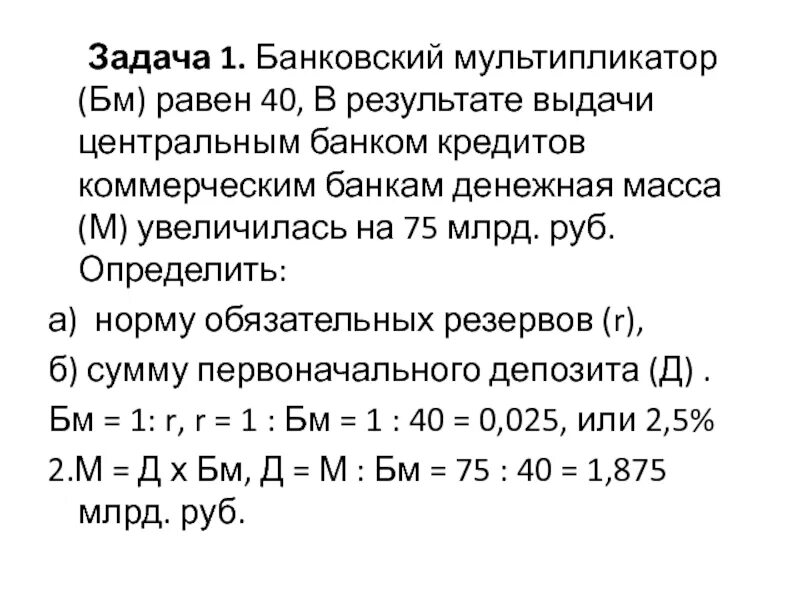 **Задача 1.** Банковский мультипликатор (Бм) равен 40, В результате выдачи центральным банком кредитов коммерческим банкам денежная масса (М) увеличилась на 75 млрд. руб. Определить:

а) норму обязательных резервов (r),

б) сумму первоначального депозита (Д) .

Бм = 1: r, r = 1 : Бм = 1 : 40 = 0,025, или 2,5%

2.М = Д х Бм, Д = М : Бм = 75 : 40 = 1,875 млрд. руб.